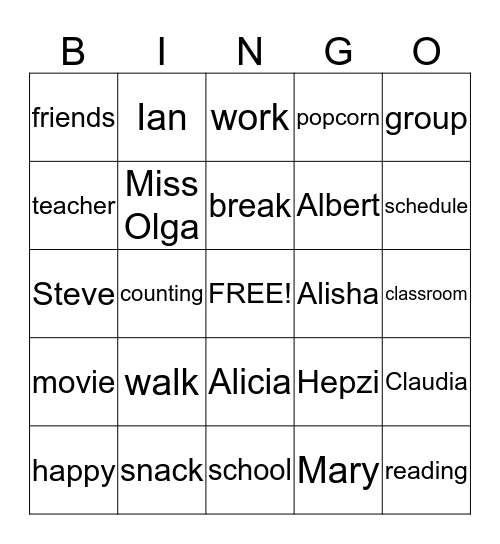 | B | I | N | G | O |
|---|---|---|---|---|
| friends | Ian | work | popcorn | group |
| teacher | Miss Olga | break | Albert | schedule |
| Steve | counting | FREE! | Alisha | classroom |
| movie | walk | Alicia | Hepzi | Claudia |
| happy | snack | school | Mary | reading |